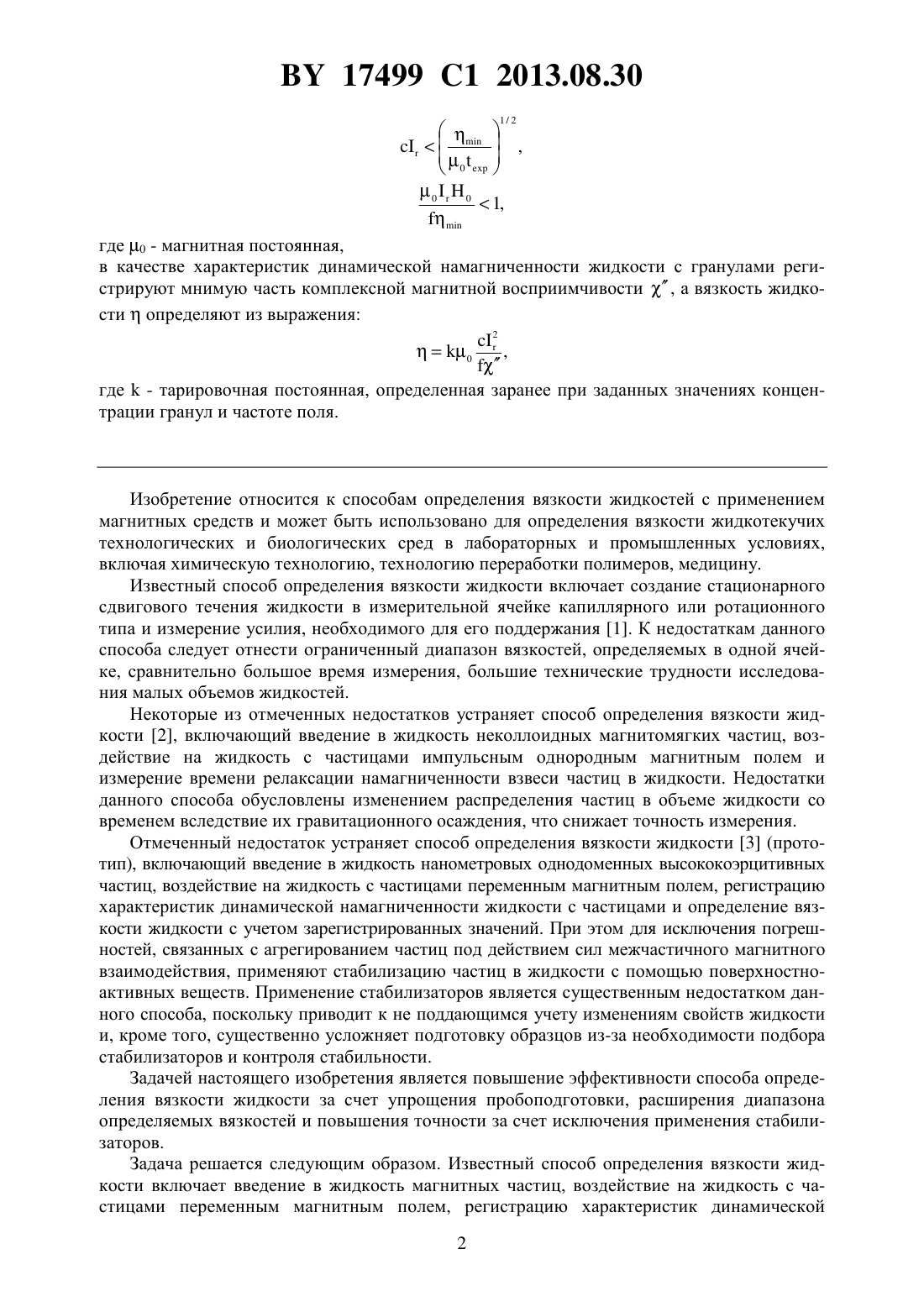 BY 17499 C1 2013.08.30

$cI_r < \left(\frac{\eta_{min}}{\mu_0 t_{exp}}\right)^{1/2}$,

$\frac{\mu_0 I_r H_0}{f\eta_{min}} < 1$,

где $\mu_0$ - магнитная постоянная,
в качестве характеристик динамической намагниченности жидкости с гранулами регистрируют мнимую часть комплексной магнитной восприимчивости $\chi''$, а вязкость жидкости $\eta$ определяют из выражения:

$\eta = k\mu_0 \frac{cI_r^2}{f\chi''}$,

где k - тарировочная постоянная, определенная заранее при заданных значениях концентрации гранул и частоте поля.

Изобретение относится к способам определения вязкости жидкостей с применением магнитных средств и может быть использовано для определения вязкости жидкотекучих технологических и биологических сред в лабораторных и промышленных условиях, включая химическую технологию, технологию переработки полимеров, медицину.

Известный способ определения вязкости жидкости включает создание стационарного сдвигового течения жидкости в измерительной ячейке капиллярного или ротационного типа и измерение усилия, необходимого для его поддержания [1]. К недостаткам данного способа следует отнести ограниченный диапазон вязкостей, определяемых в одной ячейке, сравнительно большое время измерения, большие технические трудности исследования малых объемов жидкостей.

Некоторые из отмеченных недостатков устраняет способ определения вязкости жидкости [2], включающий введение в жидкость неколлоидных магнитомягких частиц, воздействие на жидкость с частицами импульсным однородным магнитным полем и измерение времени релаксации намагниченности взвеси частиц в жидкости. Недостатки данного способа обусловлены изменением распределения частиц в объеме жидкости со временем вследствие их гравитационного осаждения, что снижает точность измерения.

Отмеченный недостаток устраняет способ определения вязкости жидкости [3] (прототип), включающий введение в жидкость нанометровых однодоменных высококоэрцитивных частиц, воздействие на жидкость с частицами переменным магнитным полем, регистрацию характеристик динамической намагниченности жидкости с частицами и определение вязкости жидкости с учетом зарегистрированных значений. При этом для исключения погрешностей, связанных с агрегированием частиц под действием сил межчастичного магнитного взаимодействия, применяют стабилизацию частиц в жидкости с помощью поверхностно-активных веществ. Применение стабилизаторов является существенным недостатком данного способа, поскольку приводит к не поддающимся учету изменениям свойств жидкости и, кроме того, существенно усложняет подготовку образцов из-за необходимости подбора стабилизаторов и контроля стабильности.

Задачей настоящего изобретения является повышение эффективности способа определения вязкости жидкости за счет упрощения пробоподготовки, расширения диапазона определяемых вязкостей и повышения точности за счет исключения применения стабилизаторов.

Задача решается следующим образом. Известный способ определения вязкости жидкости включает введение в жидкость магнитных частиц, воздействие на жидкость с частицами переменным магнитным полем, регистрацию характеристик динамической

2